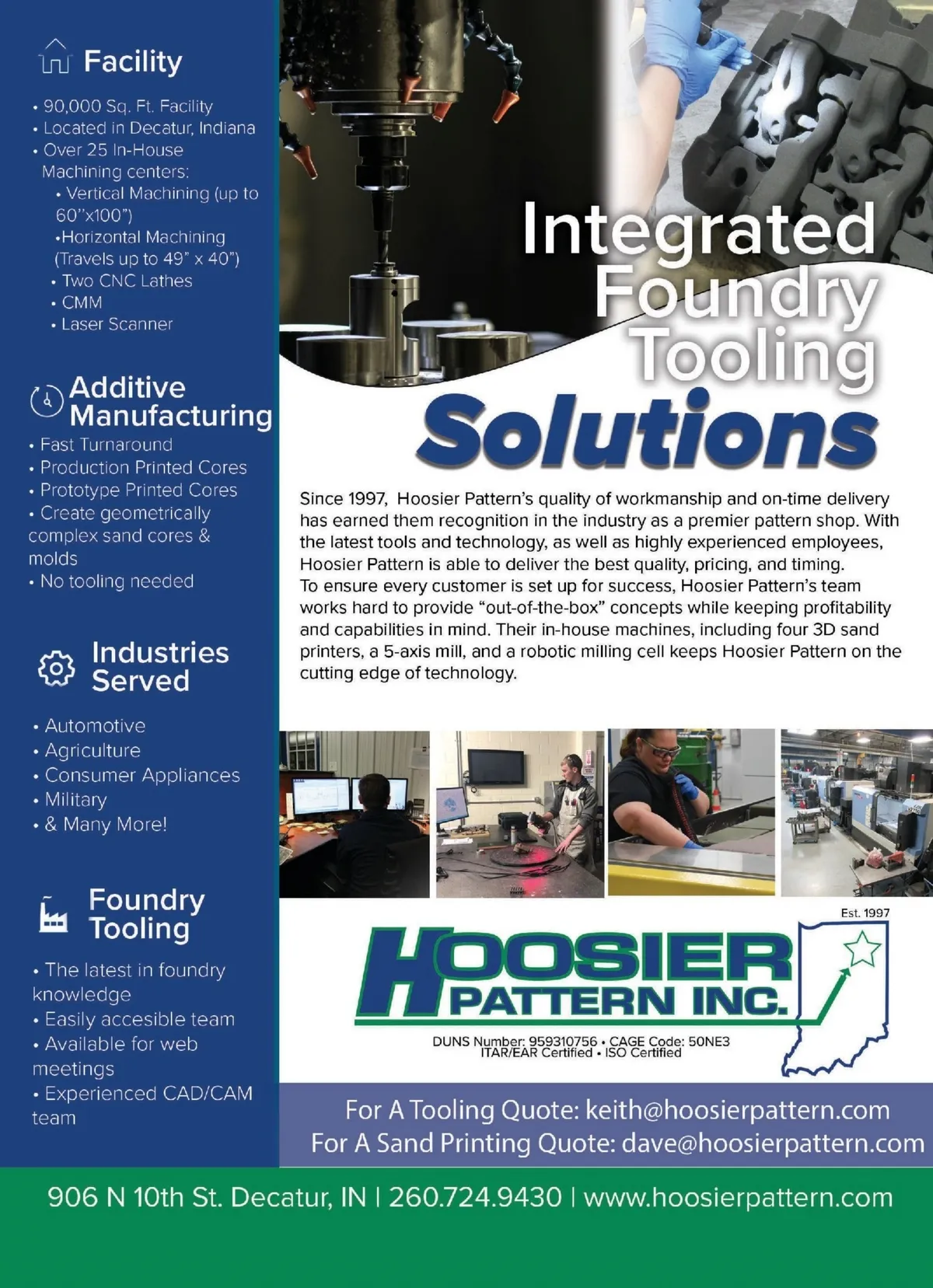 Facility

• 90,000 Sq. Ft. Facility
• Located in Decatur, Indiana
• Over 25 In-House Machining centers:
• Vertical Machining (up to 60"x100")
•Horizontal Machining (Travels up to 49" x 40")
• Two CNC Lathes
• CMM
• Laser Scanner

Additive Manufacturing

• Fast Turnaround
• Production Printed Cores
• Prototype Printed Cores
• Create geometrically complex sand cores & molds
• No tooling needed

Industries Served

• Automotive
• Agriculture
• Consumer Appliances
• Military
• & Many More!

Foundry Tooling

• The latest in foundry knowledge
• Easily accesible team
• Available for web meetings
• Experienced CAD/CAM team

Integrated Foundry Tooling Solutions

Since 1997, Hoosier Pattern's quality of workmanship and on-time delivery has earned them recognition in the industry as a premier pattern shop. With the latest tools and technology, as well as highly experienced employees, Hoosier Pattern is able to deliver the best quality, pricing, and timing.
To ensure every customer is set up for success, Hoosier Pattern's team works hard to provide "out-of-the-box" concepts while keeping profitability and capabilities in mind. Their in-house machines, including four 3D sand printers, a 5-axis mill, and a robotic milling cell keeps Hoosier Pattern on the cutting edge of technology.

Est. 1997
HOOSIER PATTERN INC.

DUNS Number: 959310756 • CAGE Code: 50NE3
ITAR/EAR Certified • ISO Certified

For A Tooling Quote: keith@hoosierpattern.com
For A Sand Printing Quote: dave@hoosierpattern.com

906 N 10th St. Decatur, IN | 260.724.9430 | www.hoosierpattern.com